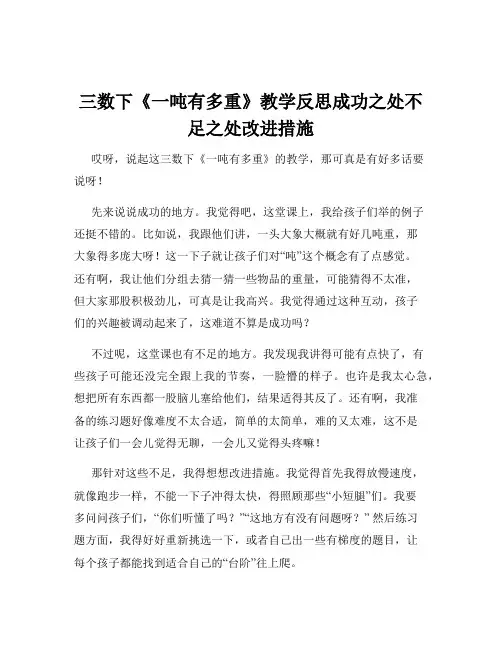 三数下《一吨有多重》教学反思成功之处不足之处改进措施

哎呀，说起这三数下《一吨有多重》的教学，那可真是有好多话要说呀！

先来说说成功的地方。我觉得吧，这堂课上，我给孩子们举的例子还挺不错的。比如说，我跟他们讲，一头大象大概就有好几吨重，那大象得多庞大呀！这一下子就让孩子们对“吨”这个概念有了点感觉。还有啊，我让他们分组去猜一猜一些物品的重量，可能猜得不太准，但大家那股积极劲儿，可真是让我高兴。我觉得通过这种互动，孩子们的兴趣被调动起来了，这难道不算是成功吗？

不过呢，这堂课也有不足的地方。我发现我讲得可能有点快了，有些孩子可能还没完全跟上我的节奏，一脸懵的样子。也许是我太心急，想把所有东西都一股脑儿塞给他们，结果适得其反了。还有啊，我准备的练习题好像难度不太合适，简单的太简单，难的又太难，这不是让孩子们一会儿觉得无聊，一会儿又觉得头疼嘛！

那针对这些不足，我得想想改进措施。我觉得首先我得放慢速度，就像跑步一样，不能一下子冲得太快，得照顾那些“小短腿”们。我要多问问孩子们，“你们听懂了吗？”“这地方有没有问题呀？”然后练习题方面，我得好好重新挑选一下，或者自己出一些有梯度的题目，让每个孩子都能找到适合自己的“台阶”往上爬。